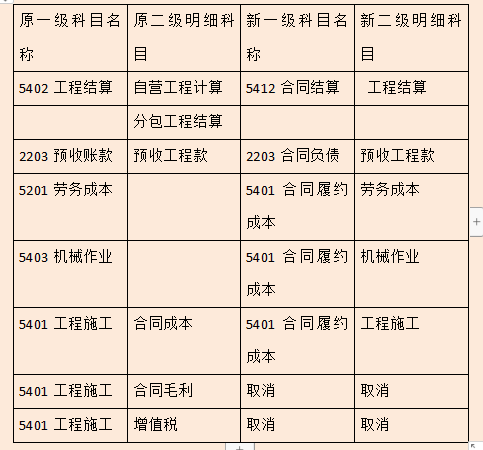 | 原一级科目名称 | 原二级明细科目 | 新一级科目名称 | 新二级明细科目 |
|---|---|---|---|
| 5402 工程结算 | 自营工程计算 | 5412 合同结算 | 工程结算 |
| | 分包工程结算 | | |
| 2203 预收账款 | 预收工程款 | 2203 合同负债 | 预收工程款 |
| 5201 劳务成本 | | 5401 合同履约成本 | 劳务成本 |
| 5403 机械作业 | | 5401 合同履约成本 | 机械作业 |
| 5401 工程施工 | 合同成本 | 5401 合同履约成本 | 工程施工 |
| 5401 工程施工 | 合同毛利 | 取消 | 取消 |
| 5401 工程施工 | 增值税 | 取消 | 取消 |